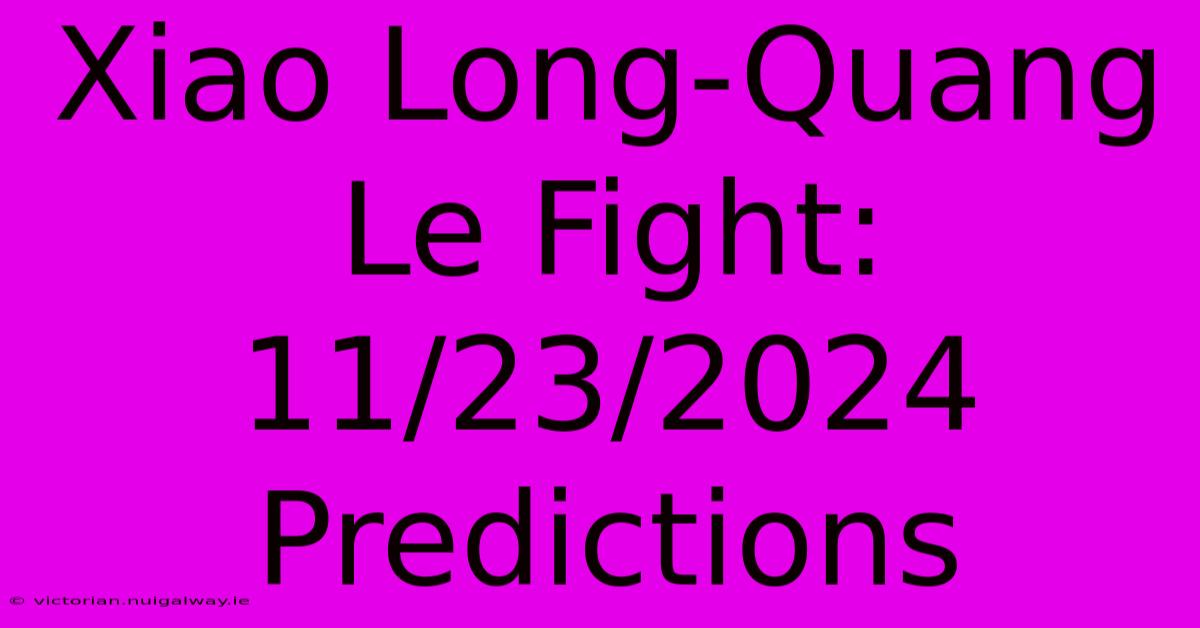 Xiao Long-Quang Le Fight: 11/23/2024 Predictions

© victorian.nuigalway.ie